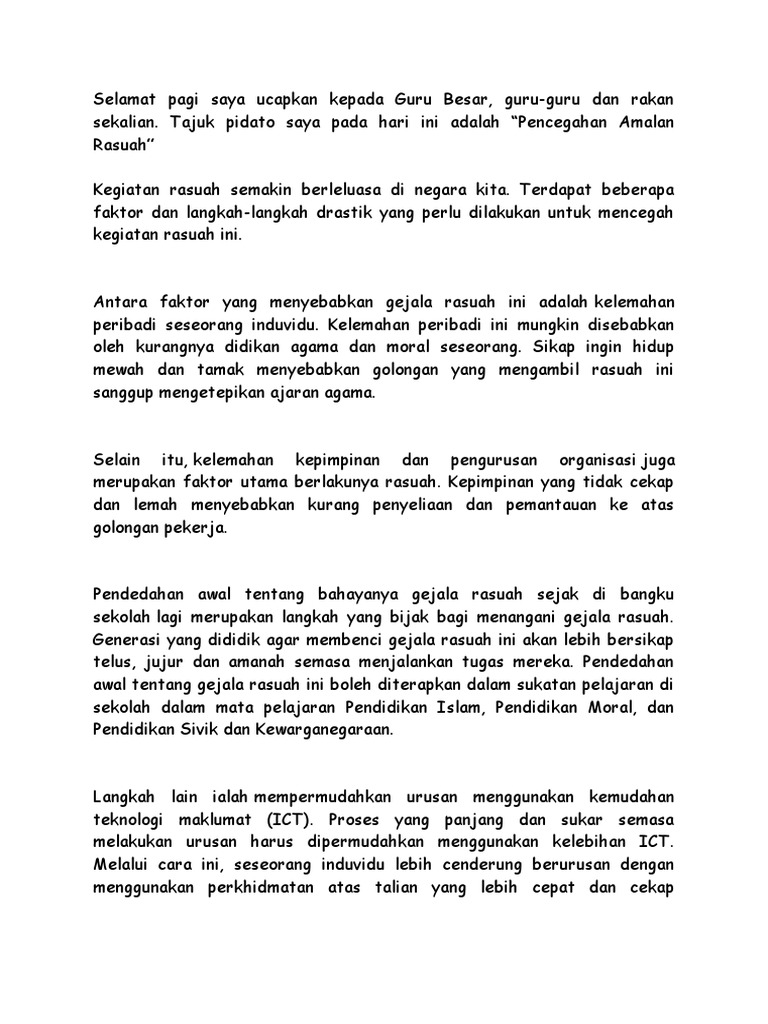 Selamat pagi saya ucapkan kepada Guru Besar, guru-guru dan rakan sekalian. Tajuk pidato saya pada hari ini adalah “Pencegahan Amalan Rasuah”

Kegiatan rasuah semakin berleluasa di negara kita. Terdapat beberapa faktor dan langkah-langkah drastik yang perlu dilakukan untuk mencegah kegiatan rasuah ini.

Antara faktor yang menyebabkan gejala rasuah ini adalah kelemahan peribadi seseorang induvidu. Kelemahan peribadi ini mungkin disebabkan oleh kurangnya didikan agama dan moral seseorang. Sikap ingin hidup mewah dan tamak menyebabkan golongan yang mengambil rasuah ini sanggup mengetepikan ajaran agama.

Selain itu, kelemahan kepimpinan dan pengurusan organisasi juga merupakan faktor utama berlakunya rasuah. Kepimpinan yang tidak cekap dan lemah menyebabkan kurang penyeliaan dan pemantauan ke atas golongan pekerja.

Pendedahan awal tentang bahayanya gejala rasuah sejak di bangku sekolah lagi merupakan langkah yang bijak bagi menangani gejala rasuah. Generasi yang dididik agar membenci gejala rasuah ini akan lebih bersikap telus, jujur dan amanah semasa menjalankan tugas mereka. Pendedahan awal tentang gejala rasuah ini boleh diterapkan dalam sukatan pelajaran di sekolah dalam mata pelajaran Pendidikan Islam, Pendidikan Moral, dan Pendidikan Sivik dan Kewarganegaraan.

Langkah lain ialah mempermudahkan urusan menggunakan kemudahan teknologi maklumat (ICT). Proses yang panjang dan sukar semasa melakukan urusan harus dipermudahkan menggunakan kelebihan ICT. Melalui cara ini, seseorang induvidu lebih cenderung berurusan dengan menggunakan perkhidmatan atas talian yang lebih cepat dan cekap